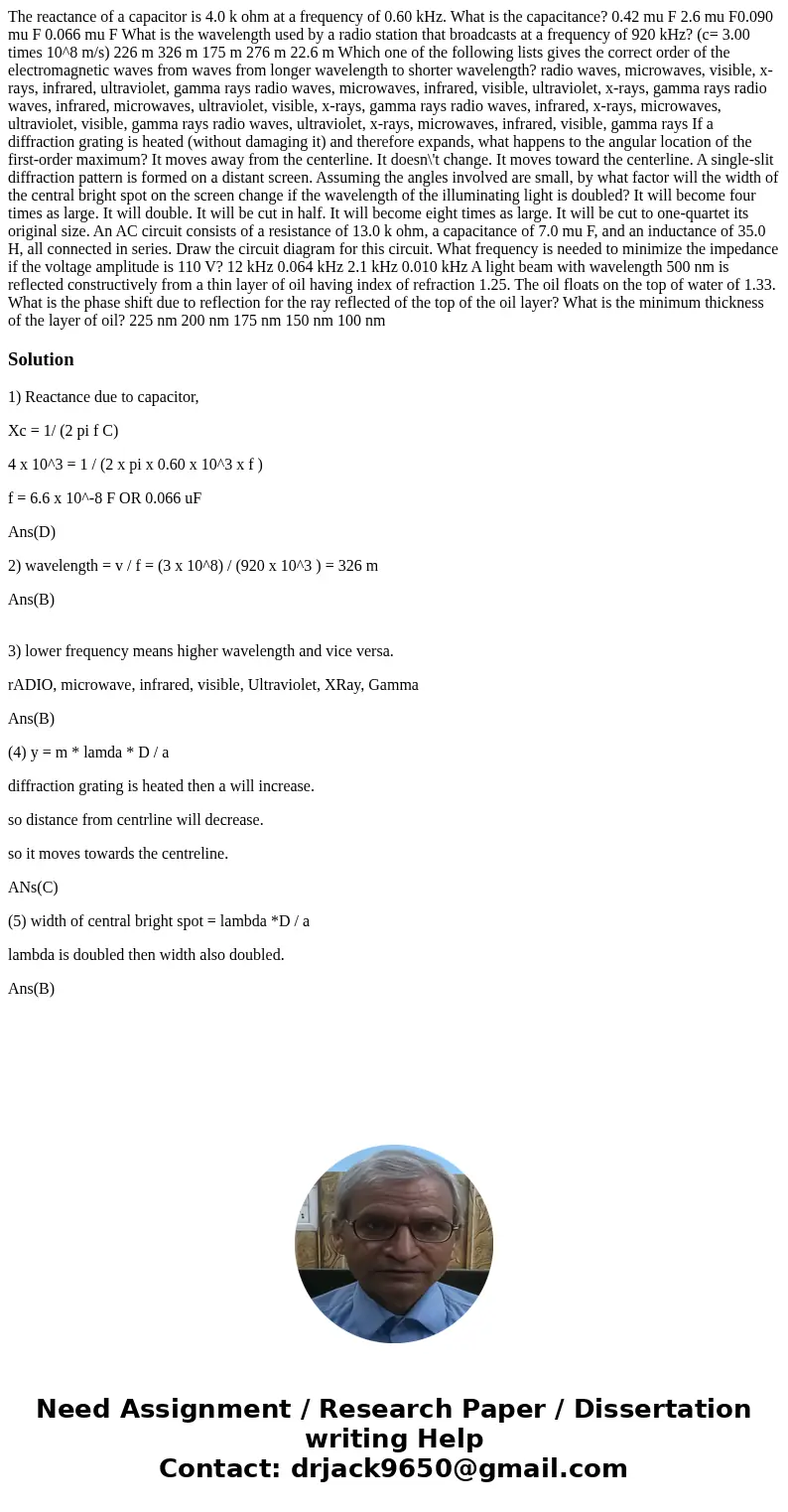 The reactance of a capacitor is 4.0 k ohm at a frequency of 0.60 kHz. What is the capacitance? 0.42 mu F 2.6 mu F0.090 mu F 0.066 mu F What is the wavelength used by a radio station that broadcasts at a frequency of 920 kHz? (c= 3.00 times 10^8 m/s) 226 m 326 m 175 m 276 m 22.6 m Which one of the following lists gives the correct order of the electromagnetic waves from waves from longer wavelength to shorter wavelength? radio waves, microwaves, visible, x-rays, infrared, ultraviolet, gamma rays radio waves, microwaves, infrared, visible, ultraviolet, x-rays, gamma rays radio waves, infrared, microwaves, ultraviolet, visible, x-rays, gamma rays radio waves, infrared, x-rays, microwaves, ultraviolet, visible, gamma rays radio waves, ultraviolet, x-rays, microwaves, infrared, visible, gamma rays If a diffraction grating is heated (without damaging it) and therefore expands, what happens to the angular location of the first-order maximum? It moves away from the centerline. It doesn\'t change. It moves toward the centerline. A single-slit diffraction pattern is formed on a distant screen. Assuming the angles involved are small, by what factor will the width of the central bright spot on the screen change if the wavelength of the illuminating light is doubled? It will become four times as large. It will double. It will be cut in half. It will become eight times as large. It will be cut to one-quartet its original size. An AC circuit consists of a resistance of 13.0 k ohm, a capacitance of 7.0 mu F, and an inductance of 35.0 H, all connected in series. Draw the circuit diagram for this circuit. What frequency is needed to minimize the impedance if the voltage amplitude is 110 V? 12 kHz 0.064 kHz 2.1 kHz 0.010 kHz A light beam with wavelength 500 nm is reflected constructively from a thin layer of oil having index of refraction 1.25. The oil floats on the top of water of 1.33. What is the phase shift due to reflection for the ray reflected of the top of the oil layer? What is the minimum thickness of the layer of oil? 225 nm 200 nm 175 nm 150 nm 100 nm

Solution

1) Reactance due to capacitor,

Xc = 1/ (2 pi f C)

4 x 10^3 = 1 / (2 x pi x 0.60 x 10^3 x f )

f = 6.6 x 10^-8 F OR 0.066 uF

Ans(D)

2) wavelength = v / f = (3 x 10^8) / (920 x 10^3 ) = 326 m

Ans(B)

3) lower frequency means higher wavelength and vice versa.

rADIO, microwave, infrared, visible, Ultraviolet, XRay, Gamma

Ans(B)

(4) y = m * lamda * D / a

diffraction grating is heated then a will increase.

so distance from centrline will decrease.

so it moves towards the centreline.

ANs(C)

(5) width of central bright spot = lambda *D / a

lambda is doubled then width also doubled.

Ans(B)

Need Assignment / Research Paper / Dissertation writing Help
Contact: drjack9650@gmail.com